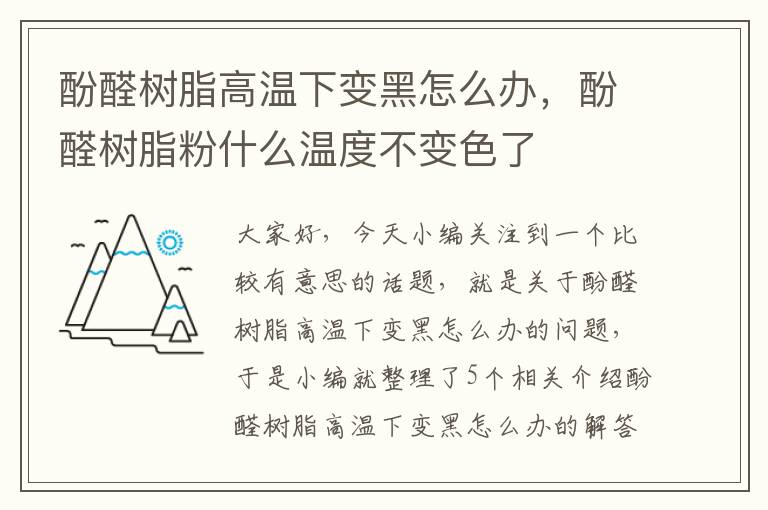 酚醛树脂高温下变黑怎么办，酚醛树脂粉什么温度不变色了

大家好，今天小编关注到一个比较有意思的话题，就是关于酚醛树脂高温下变黑怎么办的问题，于是小编就整理了5个相关介绍酚醛树脂高温下变黑怎么办的解答